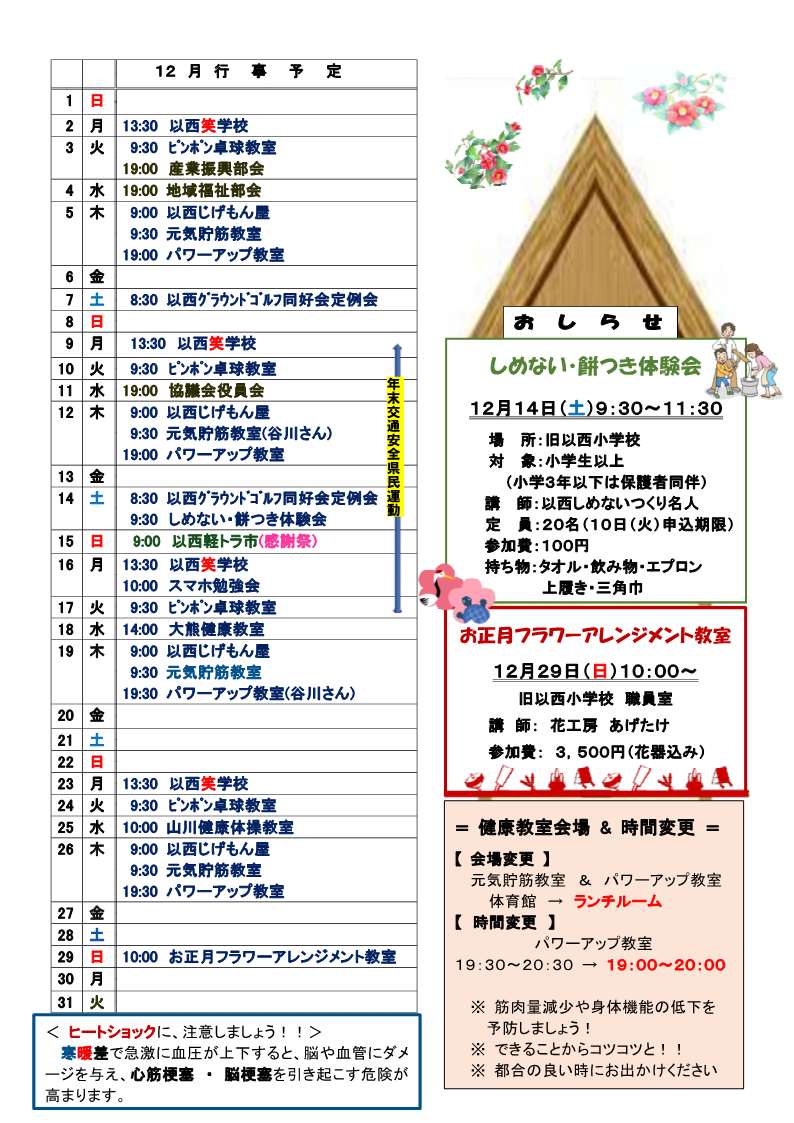 | | | 12 月 行 事 予 定 |
|---|---|---|
| 1 | 日 | |
| 2 | 月 | 13:30 以西笑学校 |
| 3 | 火 | 9:30 ピンポン卓球教室<br>19:00 産業振興部会 |
| 4 | 水 | 19:00 地域福祉部会 |
| 5 | 木 | 9:00 以西じげもん屋<br>9:30 元気貯筋教室<br>19:00 パワーアップ教室 |
| 6 | 金 | |
| 7 | 土 | 8:30 以西グラウンドゴルフ同好会定例会 |
| 8 | 日 | |
| 9 | 月 | 13:30 以西笑学校 |
| 10 | 火 | 9:30 ピンポン卓球教室 |
| 11 | 水 | 19:00 協議会役員会 |
| 12 | 木 | 9:00 以西じげもん屋<br>9:30 元気貯筋教室(谷川さん)<br>19:00 パワーアップ教室 |
| 13 | 金 | |
| 14 | 土 | 8:30 以西グラウンドゴルフ同好会定例会<br>9:30 しめない・餅つき体験会 |
| 15 | 日 | 9:00 以西軽トラ市(感謝祭) |
| 16 | 月 | 13:30 以西笑学校<br>10:00 スマホ勉強会 |
| 17 | 火 | 9:30 ピンポン卓球教室 |
| 18 | 水 | 14:00 大熊健康教室 |
| 19 | 木 | 9:00 以西じげもん屋<br>9:30 元気貯筋教室<br>19:30 パワーアップ教室(谷川さん) |
| 20 | 金 | |
| 21 | 土 | |
| 22 | 日 | |
| 23 | 月 | 13:30 以西笑学校 |
| 24 | 火 | 9:30 ピンポン卓球教室 |
| 25 | 水 | 10:00 山川健康体操教室 |
| 26 | 木 | 9:00 以西じげもん屋<br>9:30 元気貯筋教室<br>19:30 パワーアップ教室 |
| 27 | 金 | |
| 28 | 土 | |
| 29 | 日 | 10:00 お正月フラワーアレンジメント教室 |
| 30 | 月 | |
| 31 | 火 | |

年末交通安全県民運動

< ヒートショックに、注意しましょう！！>
寒暖差で急激に血圧が上下すると、脳や血管にダメージを与え、心筋梗塞 ・ 脳梗塞を引き起こす危険が高まります。

おしらせ

しめない・餅つき体験会
12月14日(土)9:30～11:30
場 所：旧以西小学校
対 象：小学生以上
(小学3年以下は保護者同伴)
講 師：以西しめないつくり名人
定 員：20名(10日(火)申込期限)
参加費：100円
持ち物：タオル・飲み物・エプロン
上履き・三角巾

お正月フラワーアレンジメント教室
12月29日(日)10:00～
旧以西小学校 職員室
講 師： 花工房 あげたけ
参加費： 3，500円(花器込み)

＝ 健康教室会場 & 時間変更 ＝
【 会場変更 】
元気貯筋教室 & パワーアップ教室
体育館 → ランチルーム
【 時間変更 】
パワーアップ教室
19:30～20:30 → 19:00～20:00

※ 筋肉量減少や身体機能の低下を予防しましょう！
※ できることからコツコツと！！
※ 都合の良い時にお出かけください